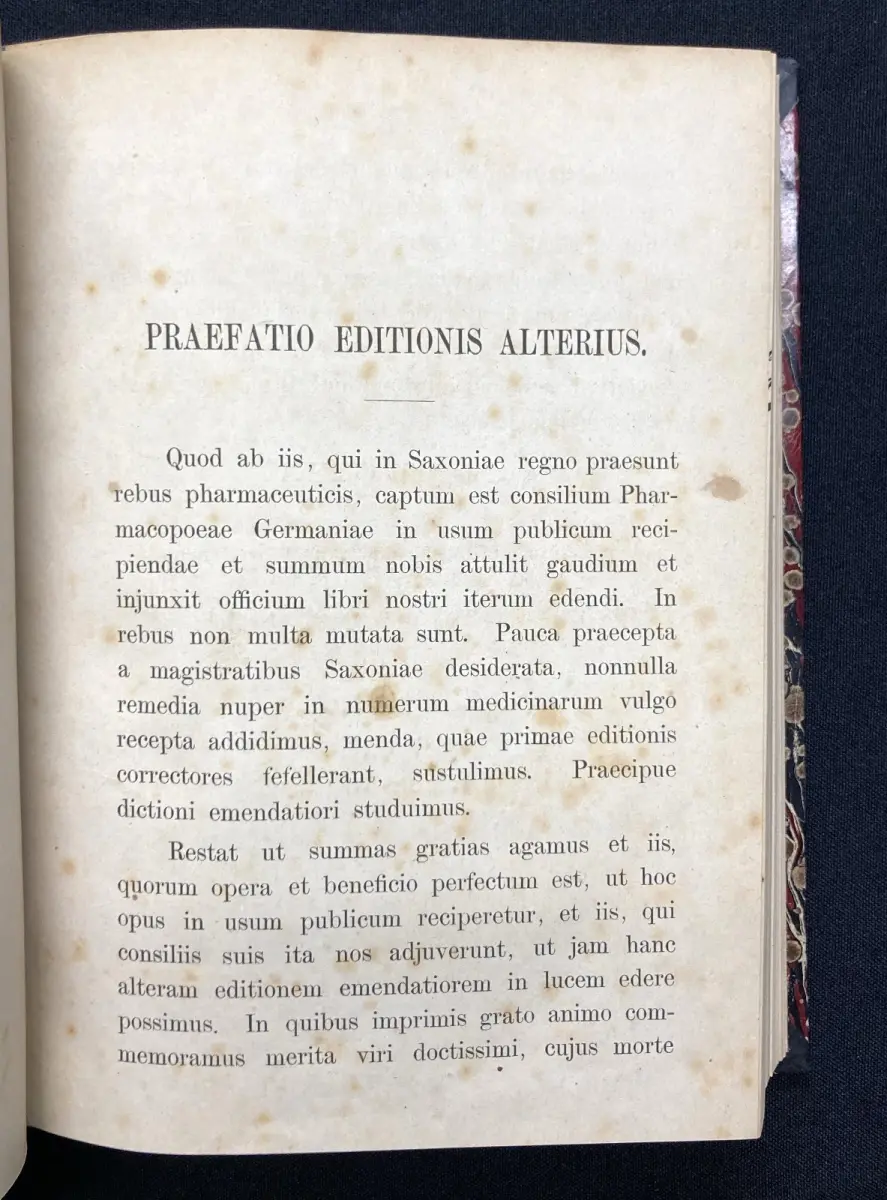 PRAEFATIO EDITIONIS ALTERIUS.

Quod ab iis, qui in Saxoniae regno praesunt rebus pharmaceuticis, captum est consilium Pharmacopoeae Germaniae in usum publicum recipiendae et summum nobis attulit gaudium et injunxit officium libri nostri iterum edendi. In rebus non multa mutata sunt. Pauca praecepta a magistratibus Saxoniae desiderata, nonnulla remedia nuper in numerum medicinarum vulgo recepta addidimus, menda, quae primae editionis correctores fefellerant, sustulimus. Praecipue dictioni emendatiori studuimus.

Restat ut summas gratias agamus et iis, quorum opera et beneficio perfectum est, ut hoc opus in usum publicum reciperetur, et iis, qui consiliis suis ita nos adjuverunt, ut jam hanc alteram editionem emendatiorem in lucem edere possimus. In quibus imprimis grato animo commemoramus merita viri doctissimi, cujus morte